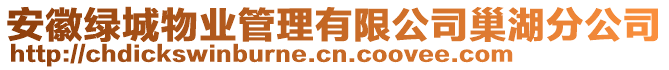 安徽绿城物业管理有限公司巢湖分公司
http://chdickswinburne.cn.coovee.com